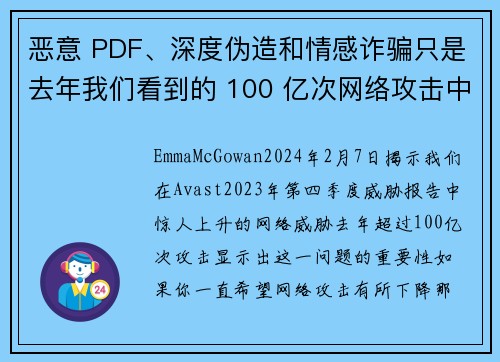 恶意 PDF、深度伪造和情感诈骗只是去年我们看到的 100 亿次网络攻击中

EmmaMcGowan2024年2月7日揭示我们在Avast2023年第四季度威胁报告中惊人上升的网络威胁去年超过100亿次攻击显示出这一问题的重要性如果你一直希望网络攻击有所下降那

24